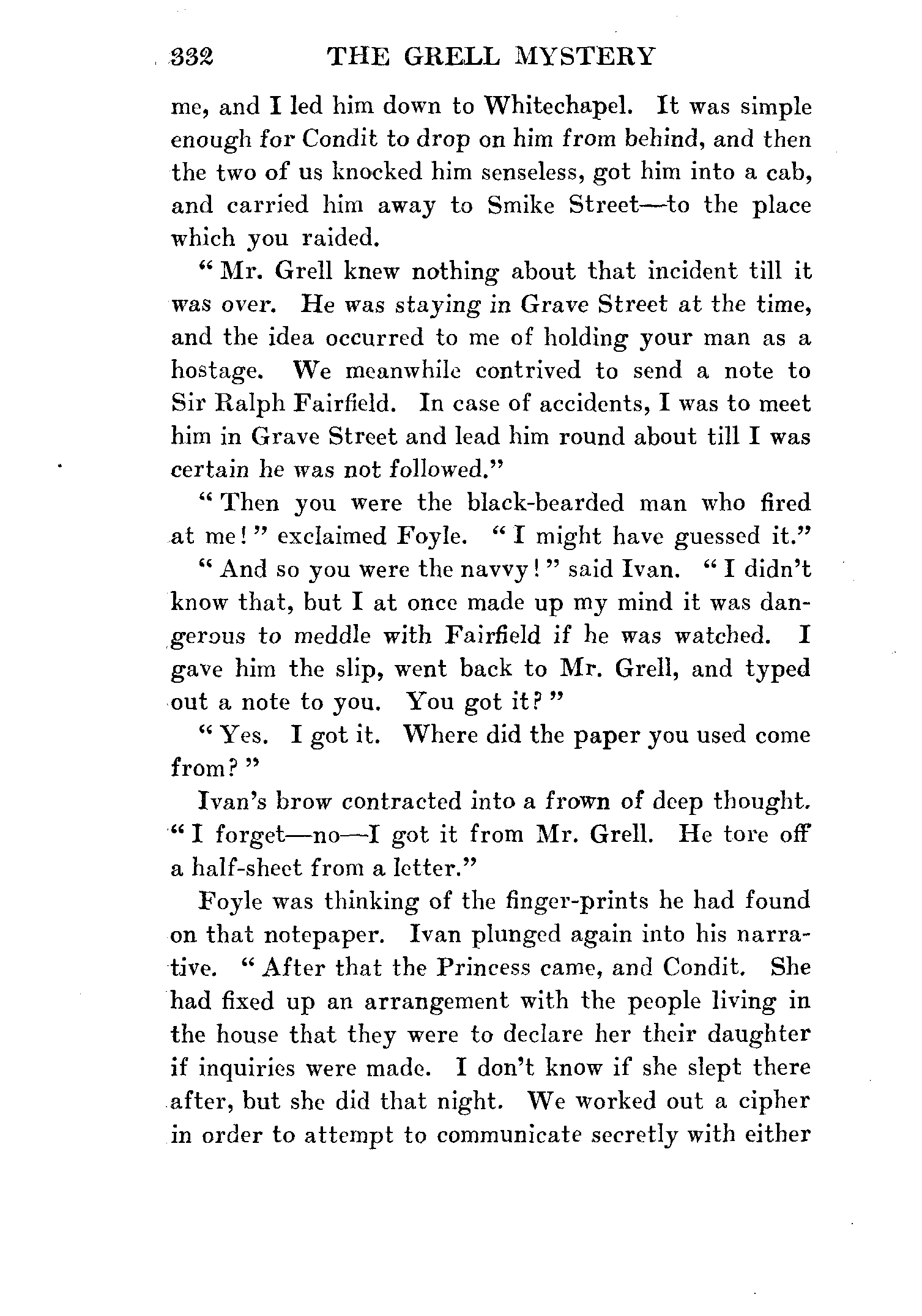 332 THE GRELL MYSTERY

me, and I led him down to Whitechapel. It was simple enough for Condit to drop on him from behind, and then the two of us knocked him senseless, got him into a cab, and carried him away to Smike Street—to the place which you raided.

"Mr. Grell knew nothing about that incident till it was over. He was staying in Grave Street at the time, and the idea occurred to me of holding your man as a hostage. We meanwhile contrived to send a note to Sir Ralph Fairfield. In case of accidents, I was to meet him in Grave Street and lead him round about till I was certain he was not followed."

"Then you were the black-bearded man who fired at me!" exclaimed Foyle. "I might have guessed it."

"And so you were the navvy!" said Ivan. "I didn't know that, but I at once made up my mind it was dangerous to meddle with Fairfield if he was watched. I gave him the slip, went back to Mr. Grell, and typed out a note to you. You got it?"

"Yes. I got it. Where did the paper you used come from?"

Ivan's brow contracted into a frown of deep thought. "I forget—no—I got it from Mr. Grell. He tore off a half-sheet from a letter."

Foyle was thinking of the finger-prints he had found on that notepaper. Ivan plunged again into his narrative. "After that the Princess came, and Condit. She had fixed up an arrangement with the people living in the house that they were to declare her their daughter if inquiries were made. I don't know if she slept there after, but she did that night. We worked out a cipher in order to attempt to communicate secretly with either